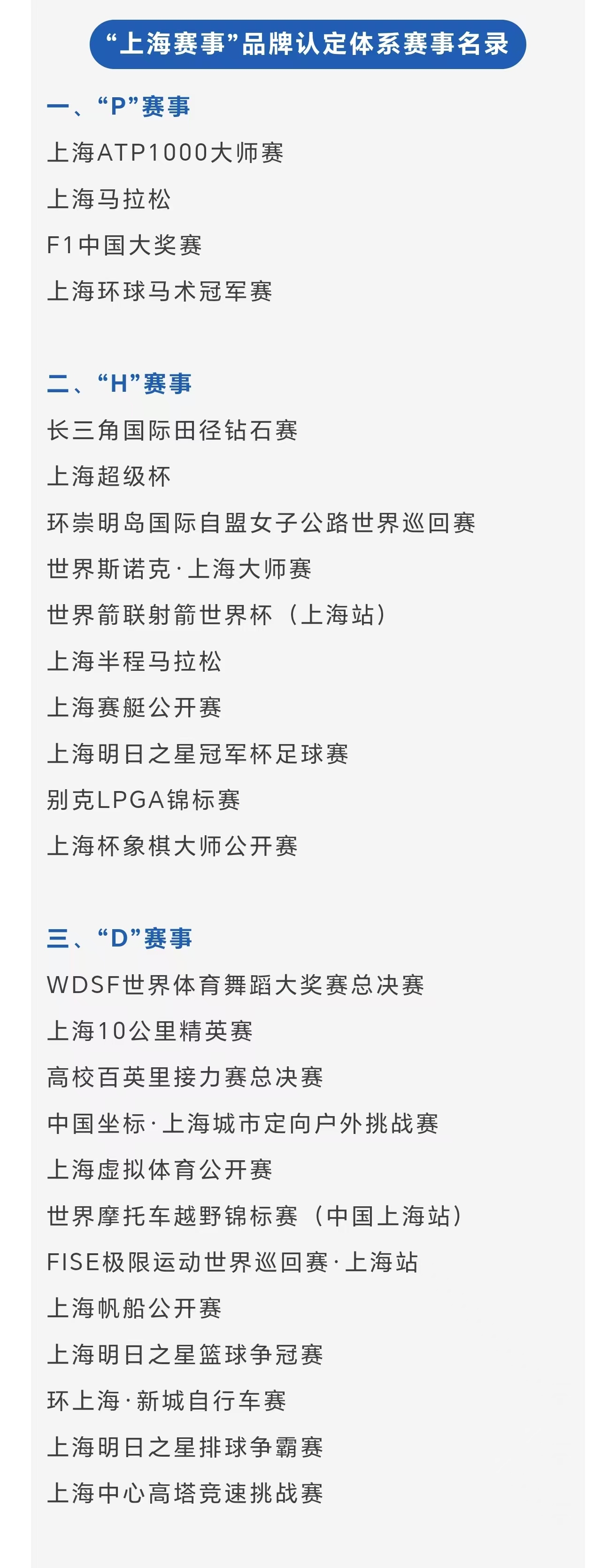 “上海赛事”品牌认定体系赛事名录

一、“P”赛事

上海ATP1000大师赛

上海马拉松

F1中国大奖赛

上海环球马术冠军赛

二、“H”赛事

长三角国际田径钻石赛

上海超级杯

环崇明岛国际自盟女子公路世界巡回赛

世界斯诺克·上海大师赛

世界箭联射箭世界杯（上海站）

上海半程马拉松

上海赛艇公开赛

上海明日之星冠军杯足球赛

别克LPGA锦标赛

上海杯象棋大师公开赛

三、“D”赛事

WDSF世界体育舞蹈大奖赛总决赛

上海10公里精英赛

高校百英里接力赛总决赛

中国坐标·上海城市定向户外挑战赛

上海虚拟体育公开赛

世界摩托车越野锦标赛（中国上海站）

FISE极限运动世界巡回赛·上海站

上海帆船公开赛

上海明日之星篮球争冠赛

环上海·新城自行车赛

上海明日之星排球争霸赛

上海中心高塔竞速挑战赛